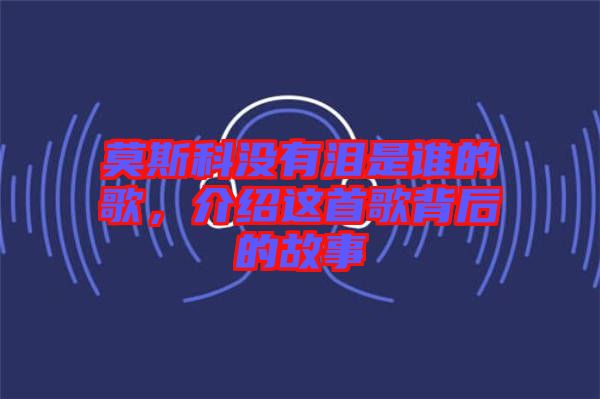 莫斯科没有泪是谁的歌，介绍这首歌背后的故事